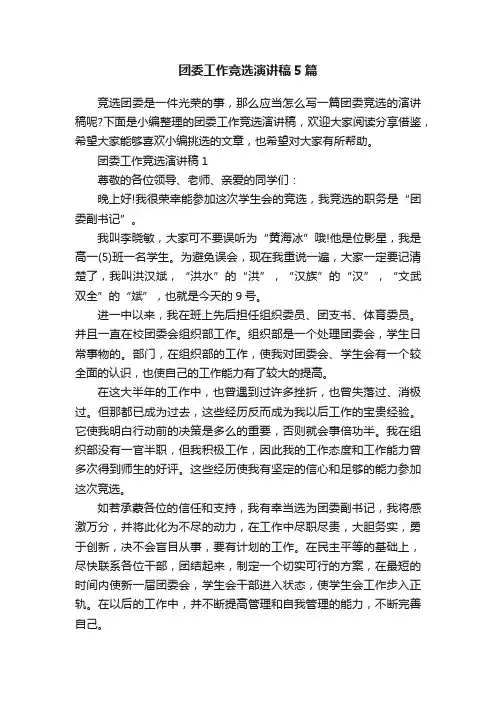 团委工作竞选演讲稿5篇

竞选团委是一件光荣的事，那么应当怎么写一篇团委竞选的演讲稿呢?下面是小编整理的团委工作竞选演讲稿，欢迎大家阅读分享借鉴，希望大家能够喜欢小编挑选的文章，也希望对大家有所帮助。

团委工作竞选演讲稿1

尊敬的各位领导、老师、亲爱的同学们：

晚上好!我很荣幸能参加这次学生会的竞选，我竞选的职务是“团委副书记”。

我叫李晓敏，大家可不要误听为“黄海冰”哦!他是位影星，我是高一(5)班一名学生。为避免误会，现在我重说一遍，大家一定要记清楚了，我叫洪汉斌，“洪水”的“洪”，“汉族”的“汉”，“文武双全”的“斌”，也就是今天的9号。

进一中以来，我在班上先后担任组织委员、团支书、体育委员。并且一直在校团委会组织部工作。组织部是一个处理团委会，学生日常事物的。部门，在组织部的工作，使我对团委会、学生会有一个较全面的认识，也使自己的工作能力有了较大的提高。

在这大半年的工作中，也曾遇到过许多挫折，也曾失落过、消极过。但那都已成为过去，这些经历反而成为我以后工作的宝贵经验。它使我明白行动前的决策是多么的重要，否则就会事倍功半。我在组织部没有一官半职，但我积极工作，因此我的工作态度和工作能力曾多次得到师生的好评。这些经历使我有坚定的信心和足够的能力参加这次竞选。

如若承蒙各位的信任和支持，我有幸当选为团委副书记，我将感激万分，并将此化为不尽的动力，在工作中尽职尽责，大胆务实，勇于创新，决不会盲目从事，要有计划的工作。在民主平等的基础上，尽快联系各位干部，团结起来，制定一个切实可行的方案，在最短的时间内使新一届团委会，学生会干部进入状态，使学生会工作步入正轨。在以后的工作中，并不断提高管理和自我管理的能力，不断完善自己。